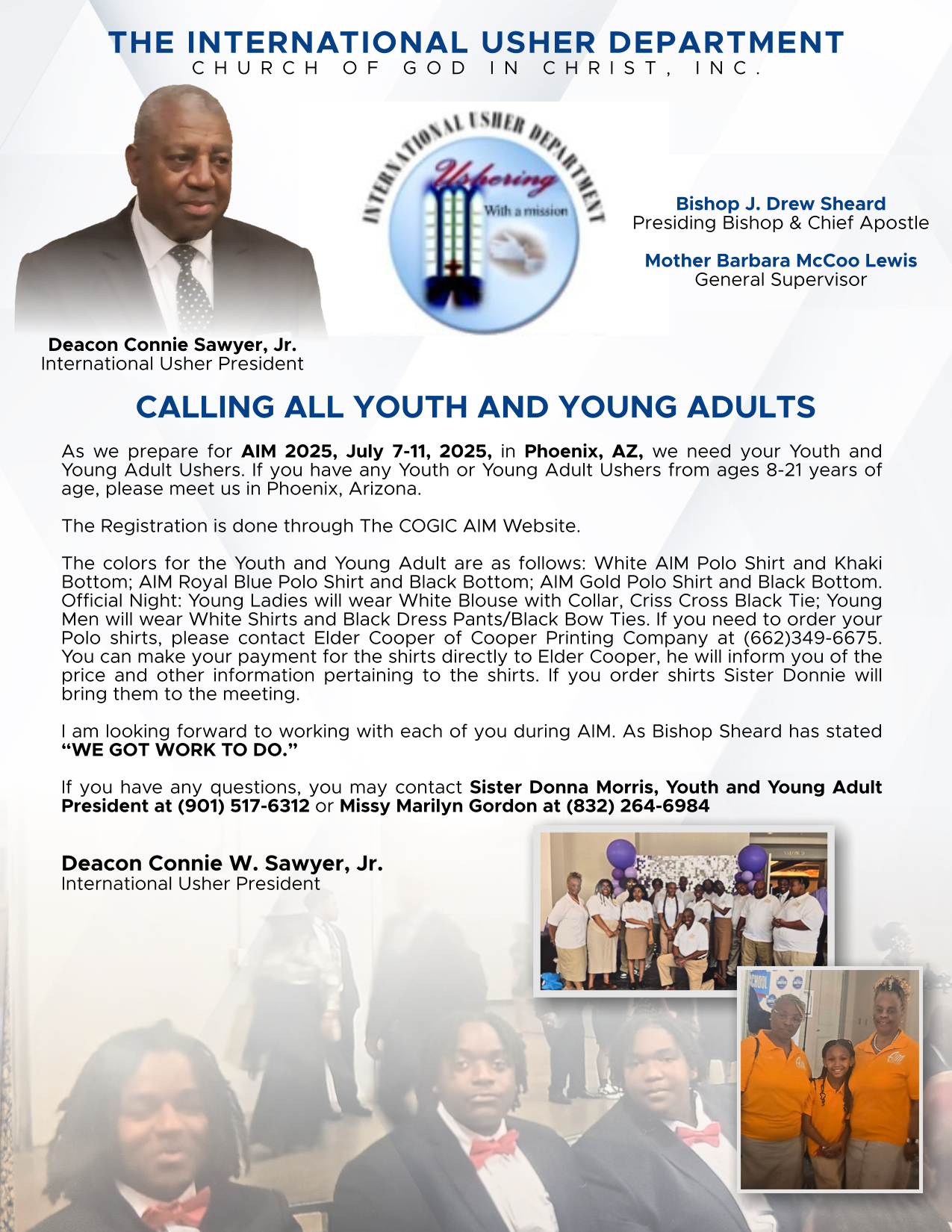 THE INTERNATIONAL USHER DEPARTMENT
CHURCH OF GOD IN CHRIST, INC.

INTERNATIONAL USHER DEPARTMENT
Ushering
With a mission

Bishop J. Drew Sheard
Presiding Bishop & Chief Apostle

Mother Barbara McCoo Lewis
General Supervisor

Deacon Connie Sawyer, Jr.
International Usher President

CALLING ALL YOUTH AND YOUNG ADULTS

As we prepare for AIM 2025, July 7-11, 2025, in Phoenix, AZ, we need your Youth and Young Adult Ushers. If you have any Youth or Young Adult Ushers from ages 8-21 years of age, please meet us in Phoenix, Arizona.

The Registration is done through The COGIC AIM Website.

The colors for the Youth and Young Adult are as follows: White AIM Polo Shirt and Khaki Bottom; AIM Royal Blue Polo Shirt and Black Bottom; AIM Gold Polo Shirt and Black Bottom. Official Night: Young Ladies will wear White Blouse with Collar, Criss Cross Black Tie; Young Men will wear White Shirts and Black Dress Pants/Black Bow Ties. If you need to order your Polo shirts, please contact Elder Cooper of Cooper Printing Company at (662)349-6675. You can make your payment for the shirts directly to Elder Cooper, he will inform you of the price and other information pertaining to the shirts. If you order shirts Sister Donnie will bring them to the meeting.

I am looking forward to working with each of you during AIM. As Bishop Sheard has stated "WE GOT WORK TO DO."

If you have any questions, you may contact Sister Donna Morris, Youth and Young Adult President at (901) 517-6312 or Missy Marilyn Gordon at (832) 264-6984

Deacon Connie W. Sawyer, Jr.
International Usher President